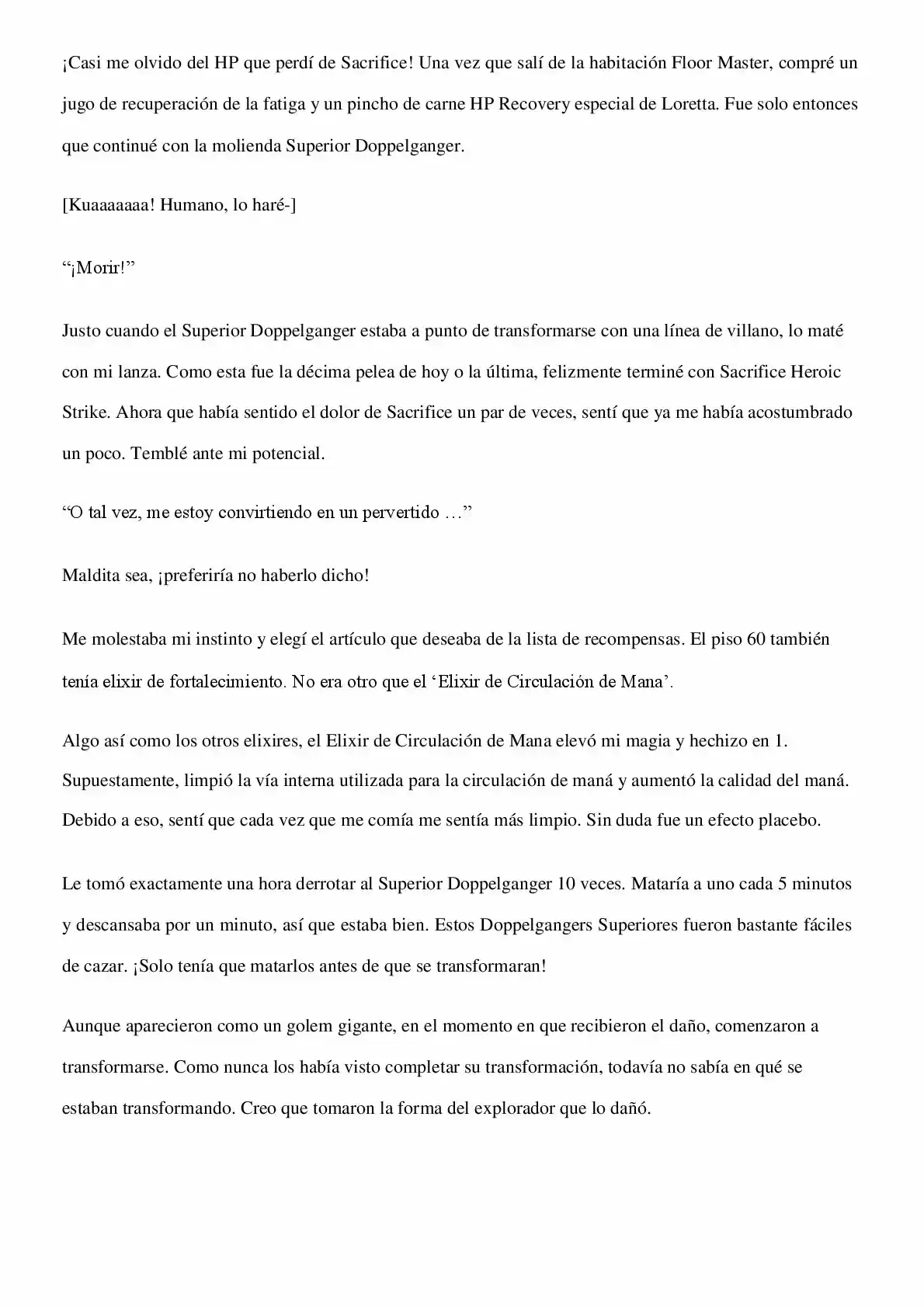 ¡Casi me olvido del HP que perdí de Sacrifice! Una vez que salí de la habitación Floor Master, compré un jugo de recuperación de la fatiga y un pincho de carne HP Recovery especial de Loretta. Fue solo entonces que continué con la molienda Superior Doppelganger.

[Kuaaaaaaa! Humano, lo haré-]

"¡Morir!"

Justo cuando el Superior Doppelganger estaba a punto de transformarse con una línea de villano, lo maté con mi lanza. Como esta fue la décima pelea de hoy o la última, felizmente terminé con Sacrifice Heroic Strike. Ahora que había sentido el dolor de Sacrifice un par de veces, sentí que ya me había acostumbrado un poco. Temblé ante mi potencial.

"O tal vez, me estoy convirtiendo en un pervertido …"

Maldita sea, ¡preferiría no haberlo dicho!

Me molestaba mi instinto y elegí el artículo que deseaba de la lista de recompensas. El piso 60 también tenía elixir de fortalecimiento. No era otro que el 'Elixir de Circulación de Mana'.

Algo así como los otros elixires, el Elixir de Circulación de Mana elevó mi magia y hechizo en 1. Supuestamente, limpió la vía interna utilizada para la circulación de maná y aumentó la calidad del maná. Debido a eso, sentí que cada vez que me comía me sentía más limpio. Sin duda fue un efecto placebo.

Le tomó exactamente una hora derrotar al Superior Doppelganger 10 veces. Mataría a uno cada 5 minutos y descansaba por un minuto, así que estaba bien. Estos Doppelgangers Superiores fueron bastante fáciles de cazar. ¡Solo tenía que matarlos antes de que se transformaran!

Aunque aparecieron como un golem gigante, en el momento en que recibieron el daño, comenzaron a transformarse. Como nunca los había visto completar su transformación, todavía no sabía en qué se estaban transformando. Creo que tomaron la forma del explorador que lo dañó.